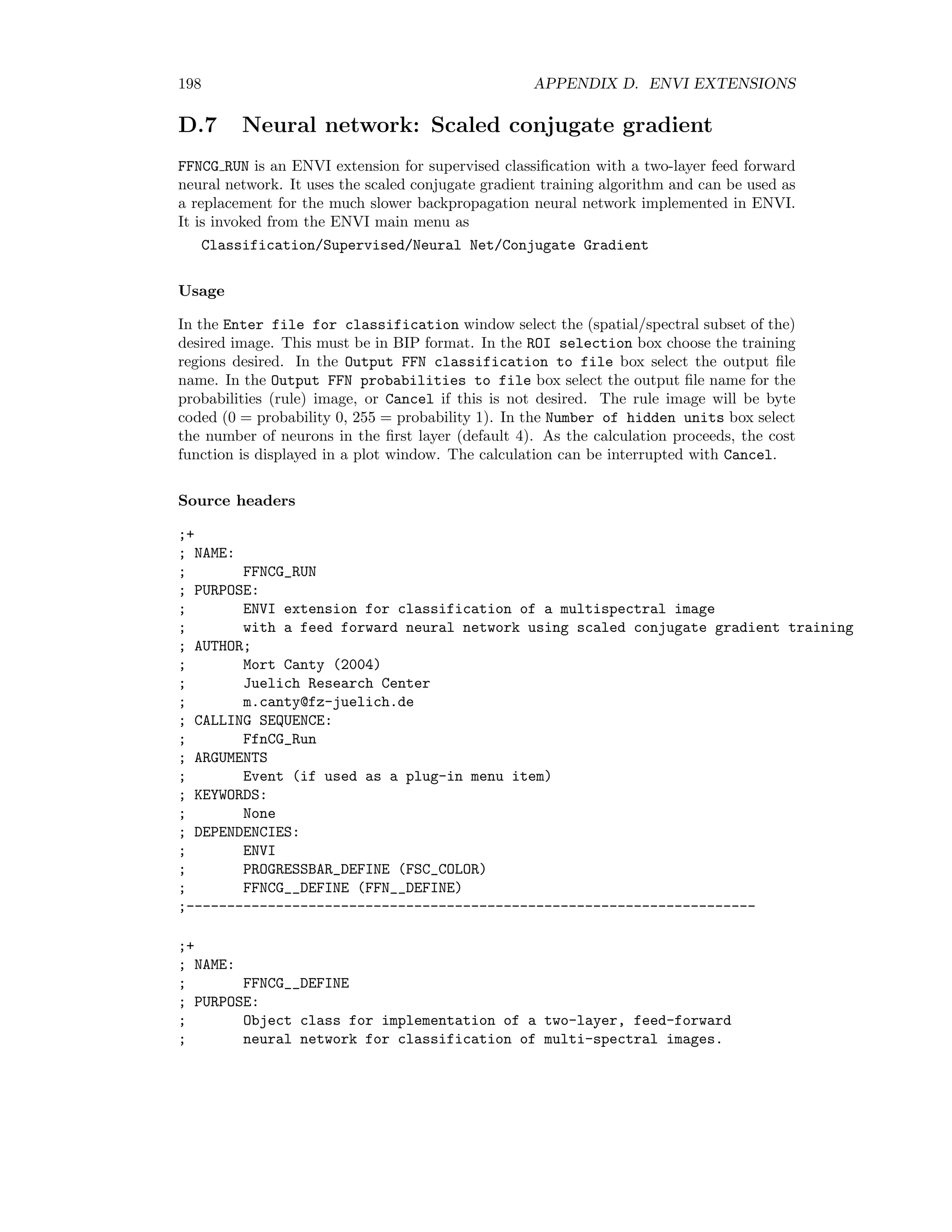 198 APPENDIX D. ENVI EXTENSIONS

D.7 Neural network: Scaled conjugate gradient

FFNCG_RUN is an ENVI extension for supervised classification with a two-layer feed forward neural network. It uses the scaled conjugate gradient training algorithm and can be used as a replacement for the much slower backpropagation neural network implemented in ENVI. It is invoked from the ENVI main menu as

Classification/Supervised/Neural Net/Conjugate Gradient

Usage

In the Enter file for classification window select the (spatial/spectral subset of the) desired image. This must be in BIP format. In the ROI selection box choose the training regions desired. In the Output FFN classification to file box select the output file name. In the Output FFN probabilities to file box select the output file name for the probabilities (rule) image, or Cancel if this is not desired. The rule image will be byte coded (0 = probability 0, 255 = probability 1). In the Number of hidden units box select the number of neurons in the first layer (default 4). As the calculation proceeds, the cost function is displayed in a plot window. The calculation can be interrupted with Cancel.

Source headers

;+
; NAME:
;       FFNCG_RUN
; PURPOSE:
;       ENVI extension for classification of a multispectral image
;       with a feed forward neural network using scaled conjugate gradient training
; AUTHOR;
;       Mort Canty (2004)
;       Juelich Research Center
;       m.canty@fz-juelich.de
; CALLING SEQUENCE:
;       FfnCG_Run
; ARGUMENTS
;       Event (if used as a plug-in menu item)
; KEYWORDS:
;       None
; DEPENDENCIES:
;       ENVI
;       PROGRESSBAR_DEFINE (FSC_COLOR)
;       FFNCG__DEFINE (FFN__DEFINE)
;----------------------------------------------------------------------

;+
; NAME:
;       FFNCG__DEFINE
; PURPOSE:
;       Object class for implementation of a two-layer, feed-forward
;       neural network for classification of multi-spectral images.